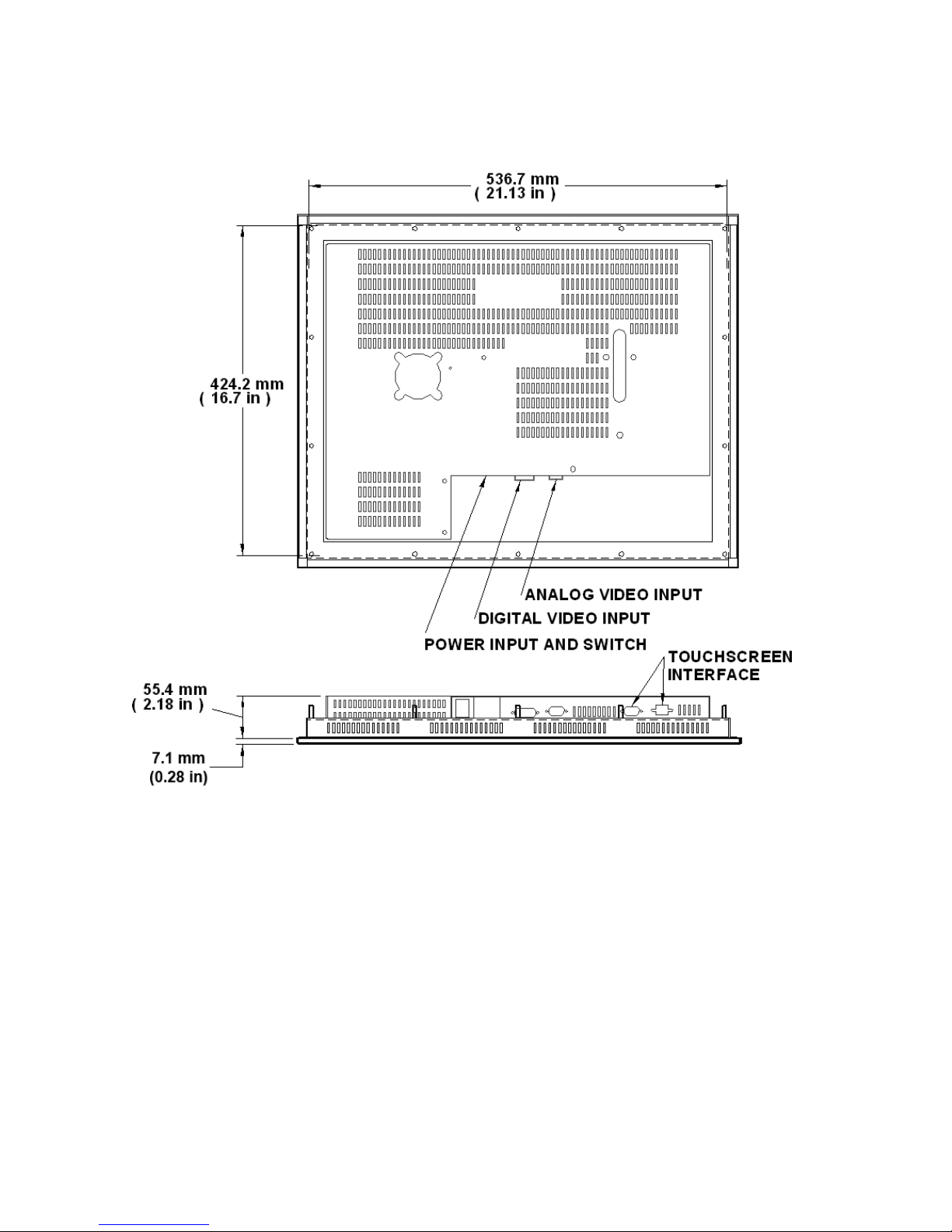 536.7 mm
( 21.13 in )

424.2 mm
( 16.7 in )

ANALOG VIDEO INPUT
DIGITAL VIDEO INPUT
POWER INPUT AND SWITCH
TOUCHSCREEN INTERFACE

55.4 mm
( 2.18 in )

7.1 mm
(0.28 in)